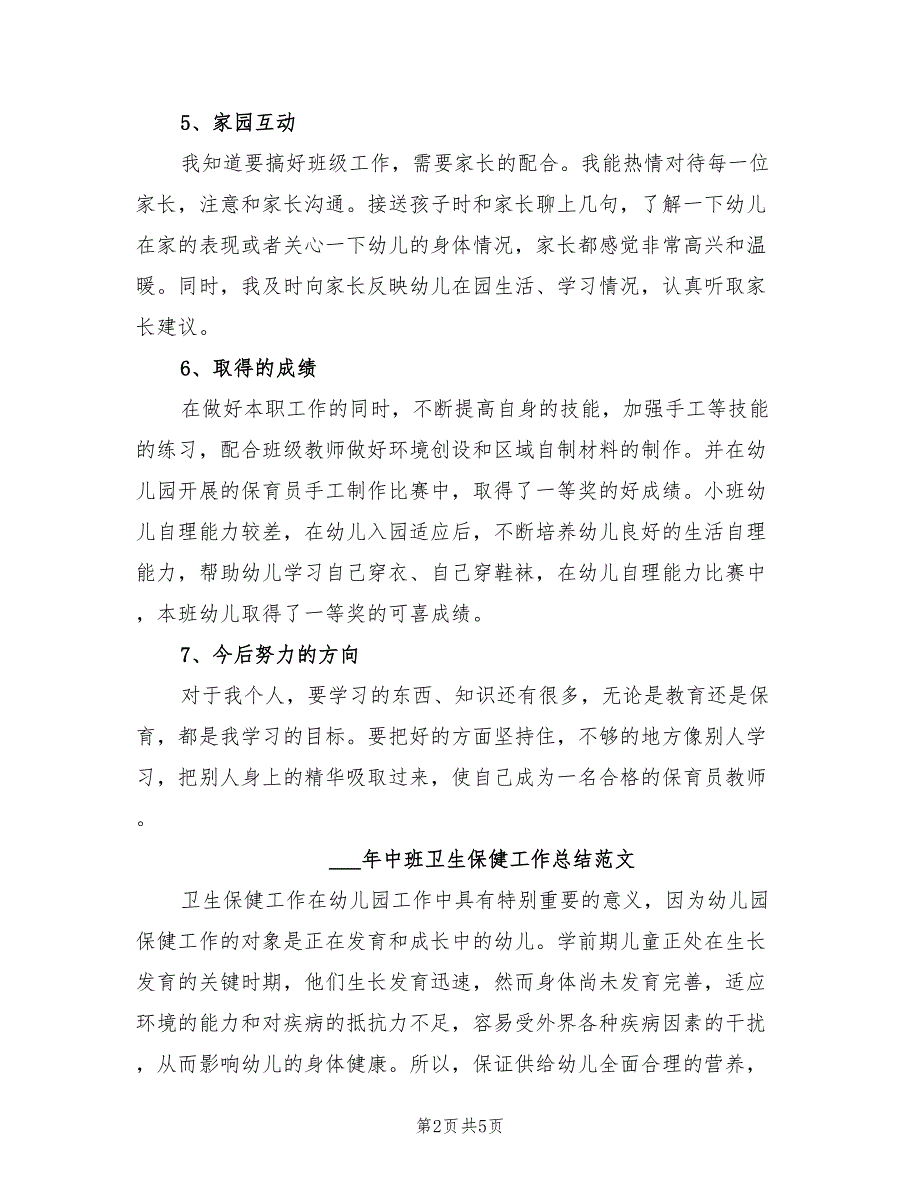 5、家园互动

我知道要搞好班级工作，需要家长的配合。我能热情对待每一位家长，注意和家长沟通。接送孩子时和家长聊上几句，了解一下幼儿在家的表现或者关心一下幼儿的身体情况，家长都感觉非常高兴和温暖。同时，我及时向家长反映幼儿在园生活、学习情况，认真听取家长建议。

6、取得的成绩

在做好本职工作的同时，不断提高自身的技能，加强手工等技能的练习，配合班级教师做好环境创设和区域自制材料的制作。并在幼儿园开展的保育员手工制作比赛中，取得了一等奖的好成绩。小班幼儿自理能力较差，在幼儿入园适应后，不断培养幼儿良好的生活自理能力，帮助幼儿学习自己穿衣、自己穿鞋袜，在幼儿自理能力比赛中，本班幼儿取得了一等奖的可喜成绩。

7、今后努力的方向

对于我个人，要学习的东西、知识还有很多，无论是教育还是保育，都是我学习的目标。要把好的方面坚持住，不够的地方像别人学习，把别人身上的精华吸取过来，使自己成为一名合格的保育员教师。

___年中班卫生保健工作总结范文

卫生保健工作在幼儿园工作中具有特别重要的意义，因为幼儿园保健工作的对象是正在发育和成长中的幼儿。学前期儿童正处在生长发育的关键时期，他们生长发育迅速，然而身体尚未发育完善，适应环境的能力和对疾病的抵抗力不足，容易受外界各种疾病因素的干扰，从而影响幼儿的身体健康。所以，保证供给幼儿全面合理的营养，

第2页 共5页